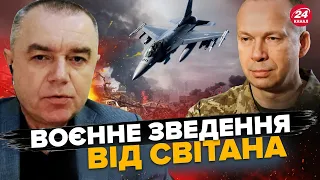 24 КАНАЛ

ВОЄННЕ ЗВЕДЕННЯ
ВІД СВІТАНА